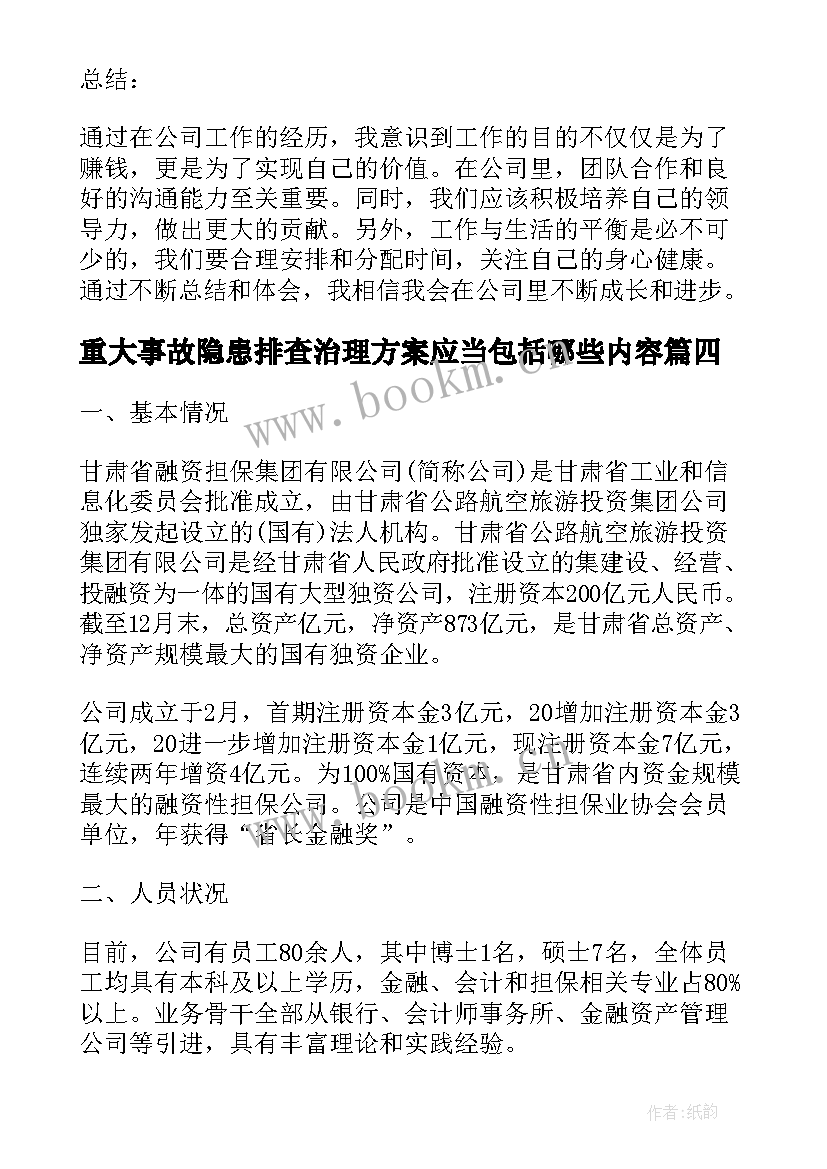 总结：

通过在公司工作的经历，我意识到工作的目的不仅仅是为了赚钱，更是为了实现自己的价值。在公司里，团队合作和良好的沟通能力至关重要。同时，我们应该积极培养自己的领导力，做出更大的贡献。另外，工作与生活的平衡是必不可少的，我们要合理安排和分配时间，关注自己的身心健康。通过不断总结和体会，我相信我会在公司里不断成长和进步。

重大事故隐患排查治理方案应当包括哪些内容篇四

www.bookm.com

一、基本情况

甘肃省融资担保集团有限公司(简称公司)是甘肃省工业和信息化委员会批准成立，由甘肃省公路航空旅游投资集团公司独家发起设立的(国有)法人机构。甘肃省公路航空旅游投资集团有限公司是经甘肃省人民政府批准设立的集建设、经营、投融资为一体的国有大型独资公司，注册资本200亿元人民币。截至12月末，总资产亿元，净资产873亿元，是甘肃省总资产、净资产规模最大的国有独资企业。

公司成立于2月，首期注册资本金3亿元，20增加注册资本金3亿元，20进一步增加注册资本金1亿元，现注册资本金7亿元，连续两年增资4亿元。为100%国有资本，是甘肃省内资金规模最大的融资性担保公司。公司是中国融资性担保业协会会员单位，年获得“省长金融奖”。

二、人员状况

目前，公司有员工80余人，其中博士1名，硕士7名，全体员工均具有本科及以上学历，金融、会计和担保相关专业占80%以上。业务骨干全部从银行、会计师事务所、金融资产管理公司等引进，具有丰富理论和实践经验。

作者：纸韵